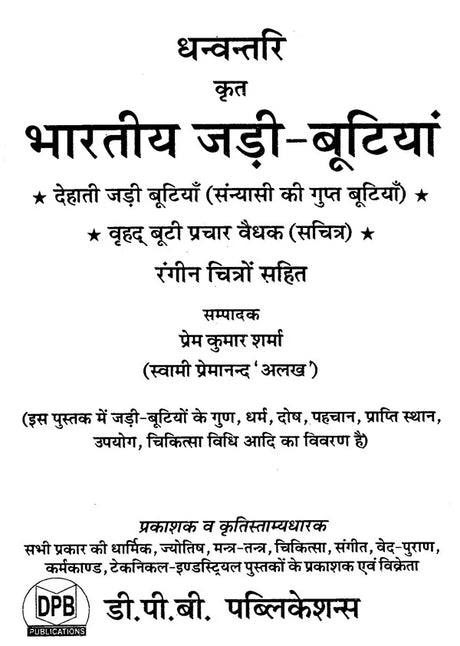 धन्वन्तरि
कृत
भारतीय जड़ी-बूटियां

★ देहाती जड़ी बूटियाँ (संन्यासी की गुप्त बूटियाँ) ★

★ वृहद् बूटी प्रचार वैधक (सचित्र) ★

रंगीन चित्रों सहित

सम्पादक
प्रेम कुमार शर्मा
(स्वामी प्रेमानन्द 'अलख')

(इस पुस्तक में जड़ी-बूटियों के गुण, धर्म, दोष, पहचान, प्राप्ति स्थान, उपयोग, चिकित्सा विधि आदि का विवरण है)

प्रकाशक व कृतिस्ताम्यधारक
सभी प्रकार की धार्मिक, ज्योतिष, मन्त्र-तन्त्र, चिकित्सा, संगीत, वेद-पुराण, कर्मकाण्ड, टेकनिकल-इण्डस्ट्रियल पुस्तकों के प्रकाशक एवं विक्रेता

DPB
PUBLICATIONS
डी.पी.बी. पब्लिकेशन्स